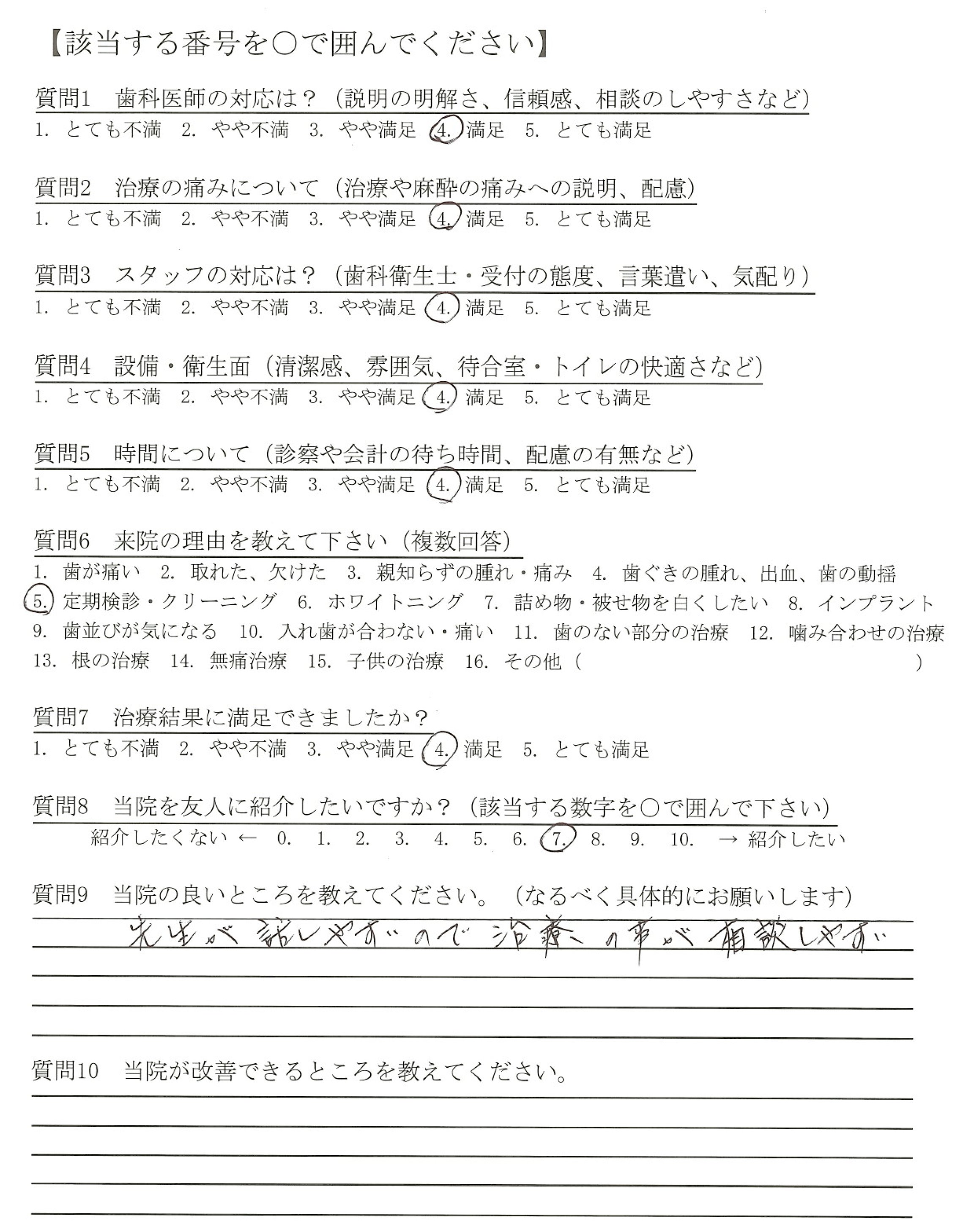 【該当する番号を○で囲んでください】

質問1　歯科医師の対応は？（説明の明解さ、信頼感、相談のしやすさなど）
1. とても不満　2. やや不満　3. やや満足　4. 満足　5. とても満足

質問2　治療の痛みについて（治療や麻酔の痛みへの説明、配慮）
1. とても不満　2. やや不満　3. やや満足　4. 満足　5. とても満足

質問3　スタッフの対応は？（歯科衛生士・受付の態度、言葉遣い、気配り）
1. とても不満　2. やや不満　3. やや満足　4. 満足　5. とても満足

質問4　設備・衛生面（清潔感、雰囲気、待合室・トイレの快適さなど）
1. とても不満　2. やや不満　3. やや満足　4. 満足　5. とても満足

質問5　時間について（診察や会計の待ち時間、配慮の有無など）
1. とても不満　2. やや不満　3. やや満足　4. 満足　5. とても満足

質問6　来院の理由を教えて下さい（複数回答）
1. 歯が痛い　2. 取れた、欠けた　3. 親知らずの腫れ・痛み　4. 歯ぐきの腫れ、出血、歯の動揺　5. 定期検診・クリーニング　6. ホワイトニング　7. 詰め物・被せ物を白くしたい　8. インプラント　9. 歯並びが気になる　10. 入れ歯が合わない・痛い　11. 歯のない部分の治療　12. 噛み合わせの治療　13. 根の治療　14. 無痛治療　15. 子供の治療　16. その他（　　　　）

質問7　治療結果に満足できましたか？
1. とても不満　2. やや不満　3. やや満足　4. 満足　5. とても満足

質問8　当院を友人に紹介したいですか？（該当する数字を○で囲んで下さい）
紹介したくない ← 0.　1.　2.　3.　4.　5.　6.　7.　8.　9.　10.　→ 紹介したい

質問9　当院の良いところを教えてください。（なるべく具体的にお願いします）
先生が話しやすいので治療の事が相談しやすい

質問10　当院が改善できるところを教えてください。